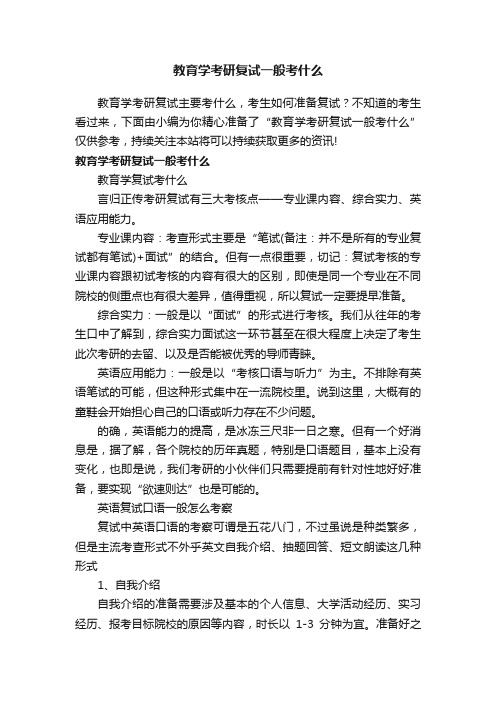 教育学考研复试一般考什么

教育学考研复试主要考什么，考生如何准备复试？不知道的考生看过来，下面由小编为你精心准备了“教育学考研复试一般考什么”仅供参考，持续关注本站将可以持续获取更多的资讯!

教育学考研复试一般考什么

教育学复试考什么

言归正传考研复试有三大考核点——专业课内容、综合实力、英语应用能力。

专业课内容：考查形式主要是“笔试(备注：并不是所有的专业复试都有笔试)+面试”的结合。但有一点很重要，切记：复试考核的专业课内容跟初试考核的内容有很大的区别，即使是同一个专业在不同院校的侧重点也有很大差异，值得重视，所以复试一定要提早准备。

综合实力：一般是以“面试”的形式进行考核。我们从往年的考生口中了解到，综合实力面试这一环节甚至在很大程度上决定了考生此次考研的去留、以及是否能被优秀的导师青睐。

英语应用能力：一般是以“考核口语与听力”为主。不排除有英语笔试的可能，但这种形式集中在一流院校里。说到这里，大概有的童鞋会开始担心自己的口语或听力存在不少问题。

的确，英语能力的提高，是冰冻三尺非一日之寒。但有一个好消息是，据了解，各个院校的历年真题，特别是口语题目，基本上没有变化，也即是说，我们考研的小伙伴们只需要提前有针对性地好好准备，要实现“欲速则达”也是可能的。

英语复试口语一般怎么考察

复试中英语口语的考察可谓是五花八门，不过虽说是种类繁多，但是主流考查形式不外乎英文自我介绍、抽题回答、短文朗读这几种形式

1、自我介绍

自我介绍的准备需要涉及基本的个人信息、大学活动经历、实习经历、报考目标院校的原因等内容，时长以 1-3 分钟为宜。准备好之